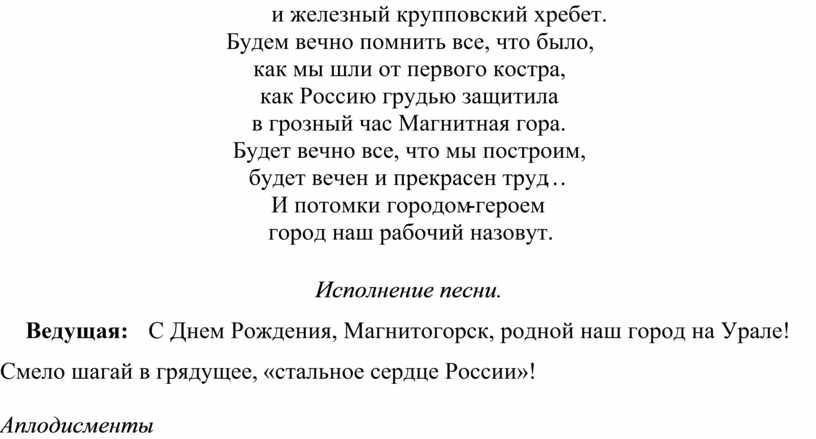 и железный крупповский хребет.
Будем вечно помнить все, что было,
как мы шли от первого костра,
как Россию грудью защитила
в грозный час Магнитная гора.
Будет вечно все, что мы построим,
будет вечен и прекрасен труд..
И потомки городом-героем
город наш рабочий назовут.

Исполнение песни.

Ведущая: С Днем Рождения, Магнитогорск, родной наш город на Урале! Смело шагай в грядущее, «стальное сердце России»!

Аплодисменты